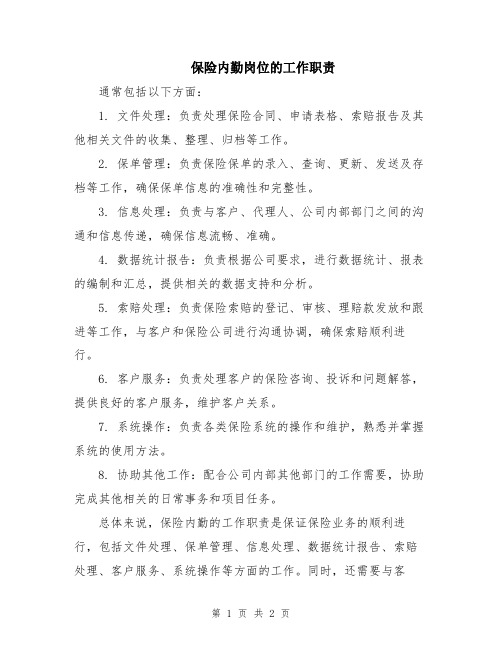 保险内勤岗位的工作职责

通常包括以下方面：

1. 文件处理：负责处理保险合同、申请表格、索赔报告及其他相关文件的收集、整理、归档等工作。

2. 保单管理：负责保险保单的录入、查询、更新、发送及存档等工作，确保保单信息的准确性和完整性。

3. 信息处理：负责与客户、代理人、公司内部部门之间的沟通和信息传递，确保信息流畅、准确。

4. 数据统计报告：负责根据公司要求，进行数据统计、报表的编制和汇总，提供相关的数据支持和分析。

5. 索赔处理：负责保险索赔的登记、审核、理赔款发放和跟进等工作，与客户和保险公司进行沟通协调，确保索赔顺利进行。

6. 客户服务：负责处理客户的保险咨询、投诉和问题解答，提供良好的客户服务，维护客户关系。

7. 系统操作：负责各类保险系统的操作和维护，熟悉并掌握系统的使用方法。

8. 协助其他工作：配合公司内部其他部门的工作需要，协助完成其他相关的日常事务和项目任务。

总体来说，保险内勤的工作职责是保证保险业务的顺利进行，包括文件处理、保单管理、信息处理、数据统计报告、索赔处理、客户服务、系统操作等方面的工作。同时，还需要与客

第 1 页 共 2 页